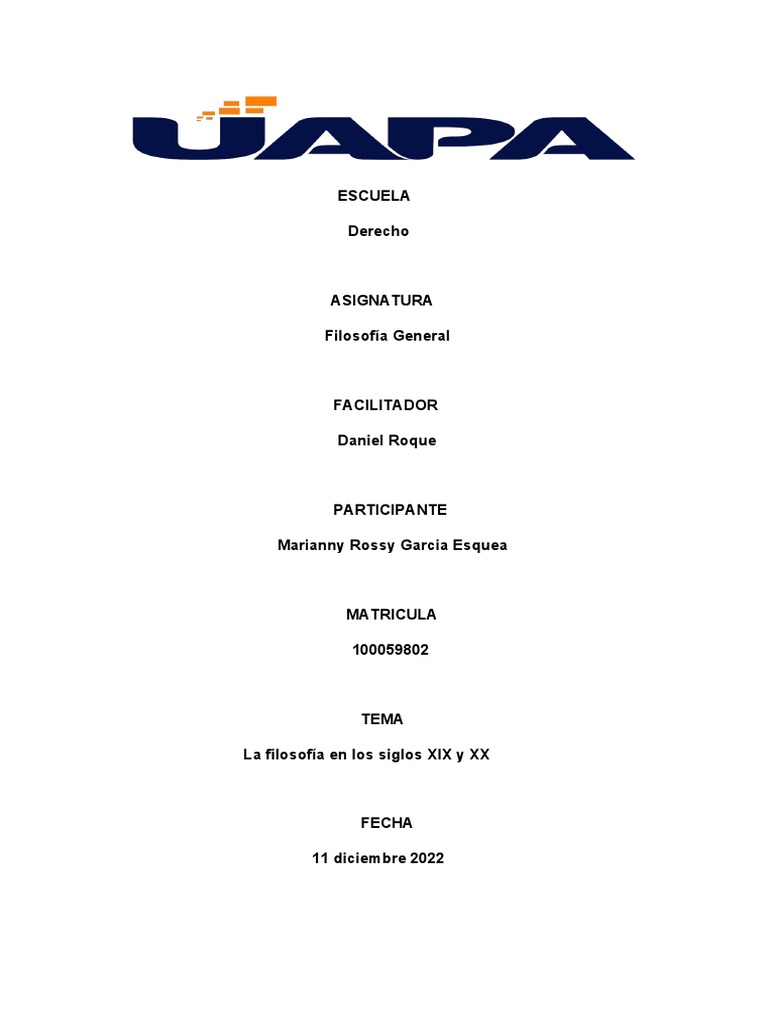 UAPA

ESCUELA

Derecho

ASIGNATURA

Filosofía General

FACILITADOR

Daniel Roque

PARTICIPANTE

Marianny Rossy Garcia Esquea

MATRICULA

100059802

TEMA

La filosofía en los siglos XIX y XX

FECHA

11 diciembre 2022